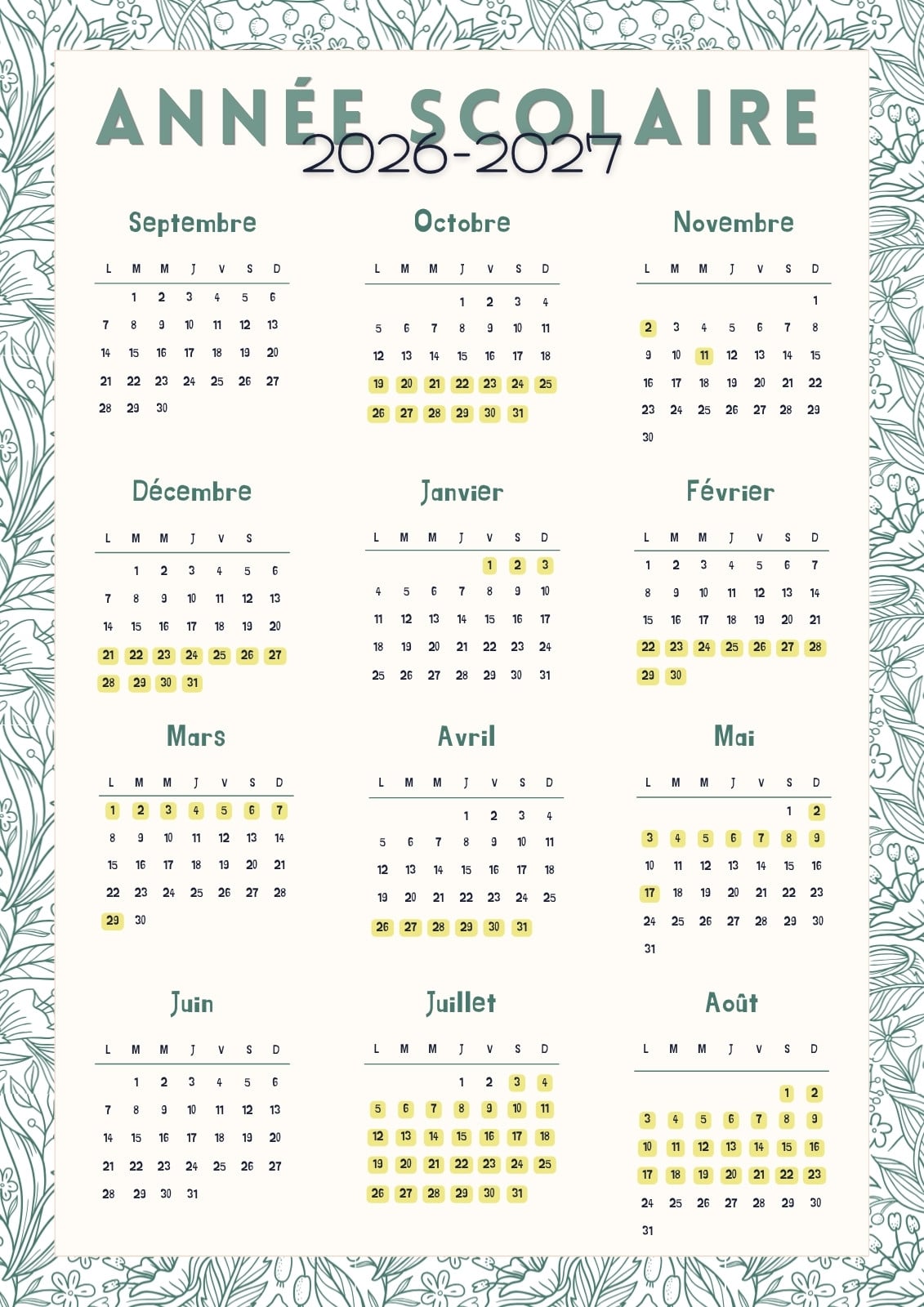 ANNÉE SCOLAIRE
2026-2027

Septembre

| L | M | M | J | V | S | D |
|---|---|---|---|---|---|---|
| | 1 | 2 | 3 | 4 | 5 | 6 |
| 7 | 8 | 9 | 10 | 11 | 12 | 13 |
| 14 | 15 | 16 | 17 | 18 | 19 | 20 |
| 21 | 22 | 23 | 24 | 25 | 26 | 27 |
| 28 | 29 | 30 | | | | |

Octobre

| L | M | M | J | V | S | D |
|---|---|---|---|---|---|---|
| | | | 1 | 2 | 3 | 4 |
| 5 | 6 | 7 | 8 | 9 | 10 | 11 |
| 12 | 13 | 14 | 15 | 16 | 17 | 18 |
| 19 | 20 | 21 | 22 | 23 | 24 | 25 |
| 26 | 27 | 28 | 29 | 30 | 31 | |

Novembre

| L | M | M | J | V | S | D |
|---|---|---|---|---|---|---|
| | | | | | | 1 |
| 2 | 3 | 4 | 5 | 6 | 7 | 8 |
| 9 | 10 | 11 | 12 | 13 | 14 | 15 |
| 16 | 17 | 18 | 19 | 20 | 21 | 22 |
| 23 | 24 | 25 | 26 | 27 | 28 | 29 |
| 30 | | | | | | |

Décembre

| L | M | M | J | V | S |
|---|---|---|---|---|---|
| | 1 | 2 | 3 | 4 | 5 | 6 |
| 7 | 8 | 9 | 10 | 11 | 12 | 13 |
| 14 | 15 | 16 | 17 | 18 | 19 | 20 |
| 21 | 22 | 23 | 24 | 25 | 26 | 27 |
| 28 | 29 | 30 | 31 | | | |

Janvier

| L | M | M | J | V | S | D |
|---|---|---|---|---|---|---|
| | | | | 1 | 2 | 3 |
| 4 | 5 | 6 | 7 | 8 | 9 | 10 |
| 11 | 12 | 13 | 14 | 15 | 16 | 17 |
| 18 | 19 | 20 | 21 | 22 | 23 | 24 |
| 25 | 26 | 27 | 28 | 29 | 30 | 31 |

Février

| L | M | M | J | V | S | D |
|---|---|---|---|---|---|---|
| 1 | 2 | 3 | 4 | 5 | 6 | 7 |
| 8 | 9 | 10 | 11 | 12 | 13 | 14 |
| 15 | 16 | 17 | 18 | 19 | 20 | 21 |
| 22 | 23 | 24 | 25 | 26 | 27 | 28 |
| 29 | 30 | | | | | |

Mars

| L | M | M | J | V | S | D |
|---|---|---|---|---|---|---|
| 1 | 2 | 3 | 4 | 5 | 6 | 7 |
| 8 | 9 | 10 | 11 | 12 | 13 | 14 |
| 15 | 16 | 17 | 18 | 19 | 20 | 21 |
| 22 | 23 | 24 | 25 | 26 | 27 | 28 |
| 29 | 30 | | | | | |

Avril

| L | M | M | J | V | S | D |
|---|---|---|---|---|---|---|
| | | | 1 | 2 | 3 | 4 |
| 5 | 6 | 7 | 8 | 9 | 10 | 11 |
| 12 | 13 | 14 | 15 | 16 | 17 | 18 |
| 19 | 20 | 21 | 22 | 23 | 24 | 25 |
| 26 | 27 | 28 | 29 | 30 | 31 | |

Mai

| L | M | M | J | V | S | D |
|---|---|---|---|---|---|---|
| | | | | | 1 | 2 |
| 3 | 4 | 5 | 6 | 7 | 8 | 9 |
| 10 | 11 | 12 | 13 | 14 | 15 | 16 |
| 17 | 18 | 19 | 20 | 21 | 22 | 23 |
| 24 | 25 | 26 | 27 | 28 | 29 | 30 |
| 31 | | | | | | |

Juin

| L | M | M | J | V | S | D |
|---|---|---|---|---|---|---|
| | 1 | 2 | 3 | 4 | 5 | 6 |
| 7 | 8 | 9 | 10 | 11 | 12 | 13 |
| 14 | 15 | 16 | 17 | 18 | 19 | 20 |
| 21 | 22 | 23 | 24 | 25 | 26 | 27 |
| 28 | 29 | 30 | 31 | | | |

Juillet

| L | M | M | J | V | S | D |
|---|---|---|---|---|---|---|
| | | | 1 | 2 | 3 | 4 |
| 5 | 6 | 7 | 8 | 9 | 10 | 11 |
| 12 | 13 | 14 | 15 | 16 | 17 | 18 |
| 19 | 20 | 21 | 22 | 23 | 24 | 25 |
| 26 | 27 | 28 | 29 | 30 | 31 | |

Août

| L | M | M | J | V | S | D |
|---|---|---|---|---|---|---|
| | | | | | 1 | 2 |
| 3 | 4 | 5 | 6 | 7 | 8 | 9 |
| 10 | 11 | 12 | 13 | 14 | 15 | 16 |
| 17 | 18 | 19 | 20 | 21 | 22 | 23 |
| 24 | 25 | 26 | 27 | 28 | 29 | 30 |
| 31 | | | | | | |